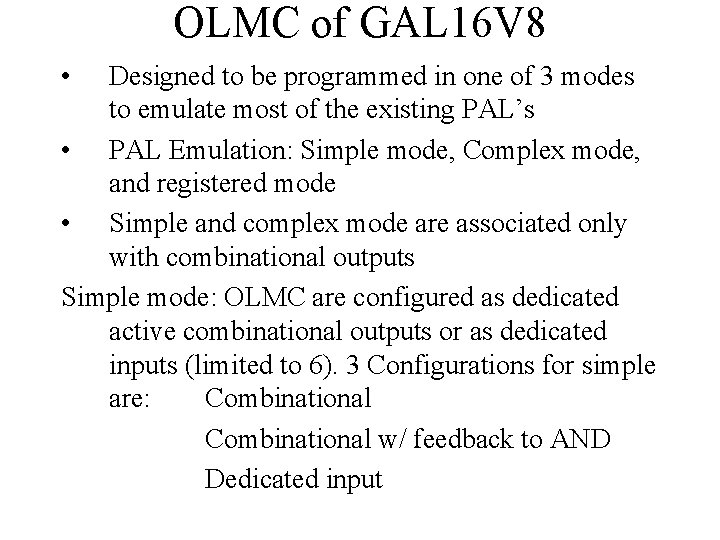 OLMC of GAL16V8

• Designed to be programmed in one of 3 modes to emulate most of the existing PAL's

• PAL Emulation: Simple mode, Complex mode, and registered mode

• Simple and complex mode are associated only with combinational outputs

Simple mode: OLMC are configured as dedicated active combinational outputs or as dedicated inputs (limited to 6). 3 Configurations for simple are: Combinational

Combinational w/ feedback to AND

Dedicated input